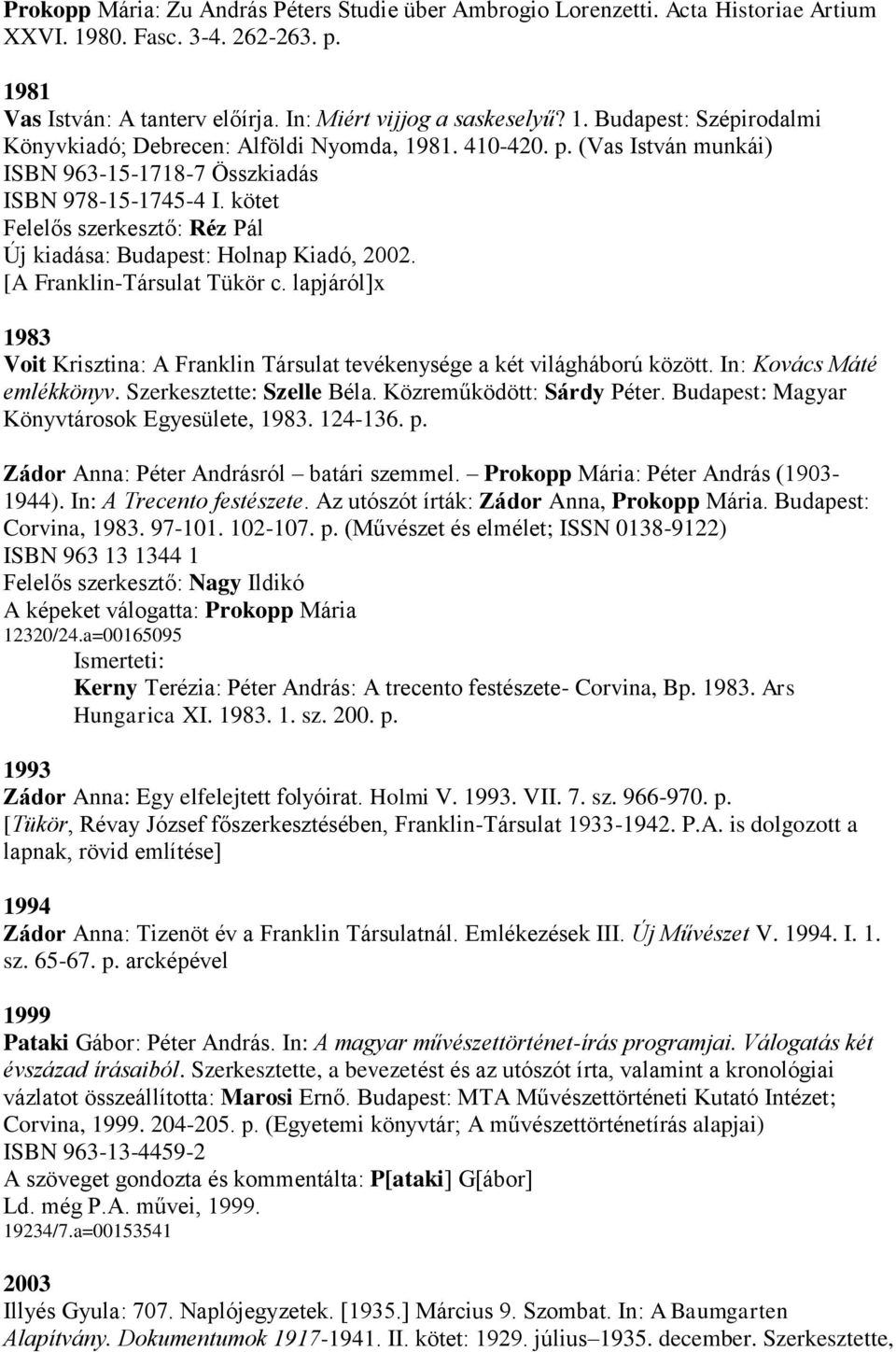 Prokopp Mária: Zu András Péters Studie über Ambrogio Lorenzetti. Acta Historiae Artium XXVI. 1980. Fasc. 3-4. 262-263. p.

1981
Vas István: A tanterv előírja. In: Miért vijjog a saskeselyű? 1. Budapest: Szépirodalmi Könyvkiadó; Debrecen: Alföldi Nyomda, 1981. 410-420. p. (Vas István munkái)
ISBN 963-15-1718-7 Összkiadás
ISBN 978-15-1745-4 I. kötet
Felelős szerkesztő: Réz Pál
Új kiadása: Budapest: Holnap Kiadó, 2002.
[A Franklin-Társulat Tükör c. lapjáról]x

1983
Voit Krisztina: A Franklin Társulat tevékenysége a két világháború között. In: Kovács Máté emlékkönyv. Szerkesztette: Szelle Béla. Közreműködött: Sárdy Péter. Budapest: Magyar Könyvtárosok Egyesülete, 1983. 124-136. p.

Zádor Anna: Péter Andrásról – batári szemmel. – Prokopp Mária: Péter András (1903-1944). In: A Trecento festészete. Az utószót írták: Zádor Anna, Prokopp Mária. Budapest: Corvina, 1983. 97-101. 102-107. p. (Művészet és elmélet; ISSN 0138-9122)
ISBN 963 13 1344 1
Felelős szerkesztő: Nagy Ildikó
A képeket válogatta: Prokopp Mária
12320/24.a=00165095
Ismerteti:
Kerny Terézia: Péter András: A trecento festészete- Corvina, Bp. 1983. Ars Hungarica XI. 1983. 1. sz. 200. p.

1993
Zádor Anna: Egy elfelejtett folyóirat. Holmi V. 1993. VII. 7. sz. 966-970. p.
[Tükör, Révay József főszerkesztésében, Franklin-Társulat 1933-1942. P.A. is dolgozott a lapnak, rövid említése]

1994
Zádor Anna: Tizenöt év a Franklin Társulatnál. Emlékezések III. Új Művészet V. 1994. I. 1. sz. 65-67. p. arcképével

1999
Pataki Gábor: Péter András. In: A magyar művészettörténet-írás programjai. Válogatás két évszázad írásaiból. Szerkesztette, a bevezetést és az utószót írta, valamint a kronológiai vázlatot összeállította: Marosi Ernő. Budapest: MTA Művészettörténeti Kutató Intézet; Corvina, 1999. 204-205. p. (Egyetemi könyvtár; A művészettörténetírás alapjai)
ISBN 963-13-4459-2
A szöveget gondozta és kommentálta: P[ataki] G[ábor]
Ld. még P.A. művei, 1999.
19234/7.a=00153541

2003
Illyés Gyula: 707. Naplójegyzetek. [1935.] Március 9. Szombat. In: A Baumgarten Alapítvány. Dokumentumok 1917-1941. II. kötet: 1929. július–1935. december. Szerkesztette,